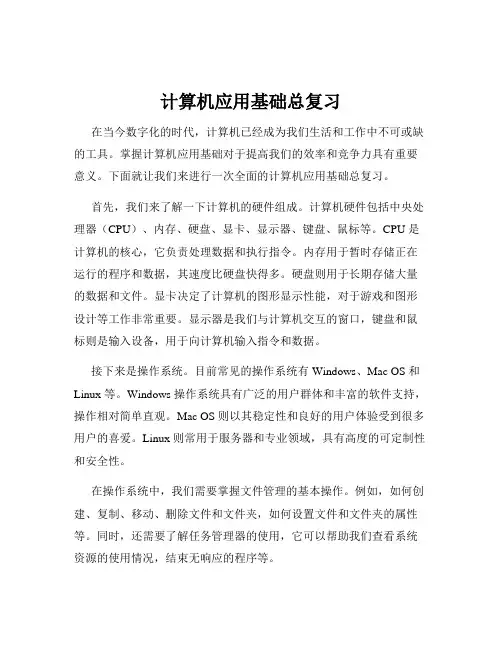 计算机应用基础总复习

在当今数字化的时代，计算机已经成为我们生活和工作中不可或缺的工具。掌握计算机应用基础对于提高我们的效率和竞争力具有重要意义。下面就让我们来进行一次全面的计算机应用基础总复习。

首先，我们来了解一下计算机的硬件组成。计算机硬件包括中央处理器（CPU）、内存、硬盘、显卡、显示器、键盘、鼠标等。CPU 是计算机的核心，它负责处理数据和执行指令。内存用于暂时存储正在运行的程序和数据，其速度比硬盘快得多。硬盘则用于长期存储大量的数据和文件。显卡决定了计算机的图形显示性能，对于游戏和图形设计等工作非常重要。显示器是我们与计算机交互的窗口，键盘和鼠标则是输入设备，用于向计算机输入指令和数据。

接下来是操作系统。目前常见的操作系统有 Windows、Mac OS 和 Linux 等。Windows 操作系统具有广泛的用户群体和丰富的软件支持，操作相对简单直观。Mac OS 则以其稳定性和良好的用户体验受到很多用户的喜爱。Linux 则常用于服务器和专业领域，具有高度的可定制性和安全性。

在操作系统中，我们需要掌握文件管理的基本操作。例如，如何创建、复制、移动、删除文件和文件夹，如何设置文件和文件夹的属性等。同时，还需要了解任务管理器的使用，它可以帮助我们查看系统资源的使用情况，结束无响应的程序等。